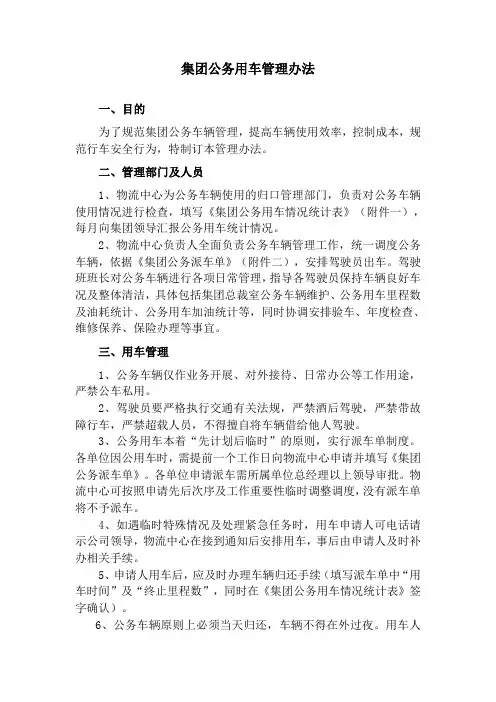 集团公务用车管理办法

一、目的

为了规范集团公务车辆管理，提高车辆使用效率，控制成本，规范行车安全行为，特制订本管理办法。

二、管理部门及人员

1、物流中心为公务车辆使用的归口管理部门，负责对公务车辆使用情况进行检查，填写《集团公务用车情况统计表》（附件一），每月向集团领导汇报公务用车统计情况。

2、物流中心负责人全面负责公务车辆管理工作，统一调度公务车辆，依据《集团公务派车单》（附件二），安排驾驶员出车。驾驶班班长对公务车辆进行各项日常管理，指导各驾驶员保持车辆良好车况及整体清洁，具体包括集团总裁室公务车辆维护、公务用车里程数及油耗统计、公务用车加油统计等，同时协调安排验车、年度检查、维修保养、保险办理等事宜。

三、用车管理

1、公务车辆仅作业务开展、对外接待、日常办公等工作用途，严禁公车私用。

2、驾驶员要严格执行交通有关法规，严禁酒后驾驶，严禁带故障行车，严禁超载人员，不得擅自将车辆借给他人驾驶。

3、公务用车本着“先计划后临时”的原则，实行派车单制度。各单位因公用车时，需提前一个工作日向物流中心申请并填写《集团公务派车单》。各单位申请派车需所属单位总经理以上领导审批。物流中心可按照申请先后次序及工作重要性临时调整调度，没有派车单将不予派车。

4、如遇临时特殊情况及处理紧急任务时，用车申请人可电话请示公司领导，物流中心在接到通知后安排用车，事后由申请人及时补办相关手续。

5、申请人用车后，应及时办理车辆归还手续（填写派车单中“用车时间”及“终止里程数”，同时在《集团公务用车情况统计表》签字确认）。

6、公务车辆原则上必须当天归还，车辆不得在外过夜。用车人